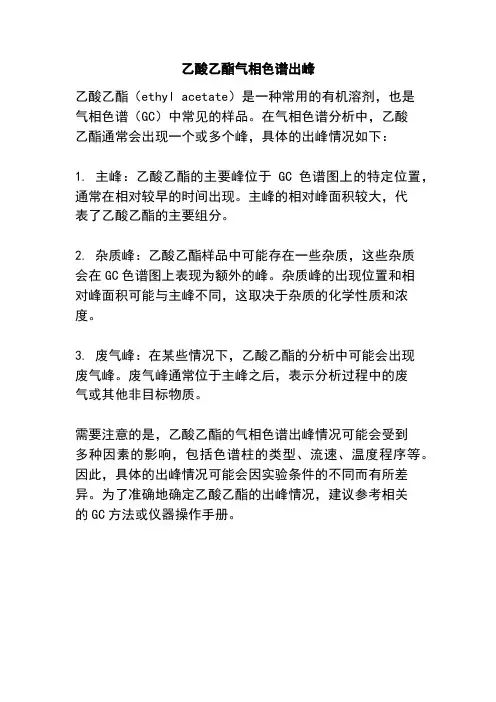 乙酸乙酯气相色谱出峰

乙酸乙酯（ethyl acetate）是一种常用的有机溶剂，也是气相色谱（GC）中常见的样品。在气相色谱分析中，乙酸乙酯通常会出现一个或多个峰，具体的出峰情况如下：

1. 主峰：乙酸乙酯的主要峰位于 GC 色谱图上的特定位置，通常在相对较早的时间出现。主峰的相对峰面积较大，代表了乙酸乙酯的主要组分。

2. 杂质峰：乙酸乙酯样品中可能存在一些杂质，这些杂质会在 GC 色谱图上表现为额外的峰。杂质峰的出现位置和相对峰面积可能与主峰不同，这取决于杂质的化学性质和浓度。

3. 废气峰：在某些情况下，乙酸乙酯的分析中可能会出现废气峰。废气峰通常位于主峰之后，表示分析过程中的废气或其他非目标物质。

需要注意的是，乙酸乙酯的气相色谱出峰情况可能会受到多种因素的影响，包括色谱柱的类型、流速、温度程序等。因此，具体的出峰情况可能会因实验条件的不同而有所差异。为了准确地确定乙酸乙酯的出峰情况，建议参考相关的 GC 方法或仪器操作手册。